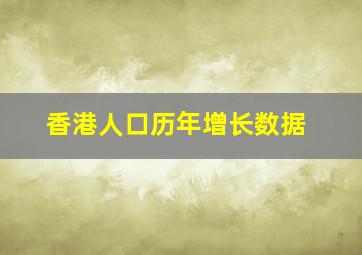 香港人口历年增长数据